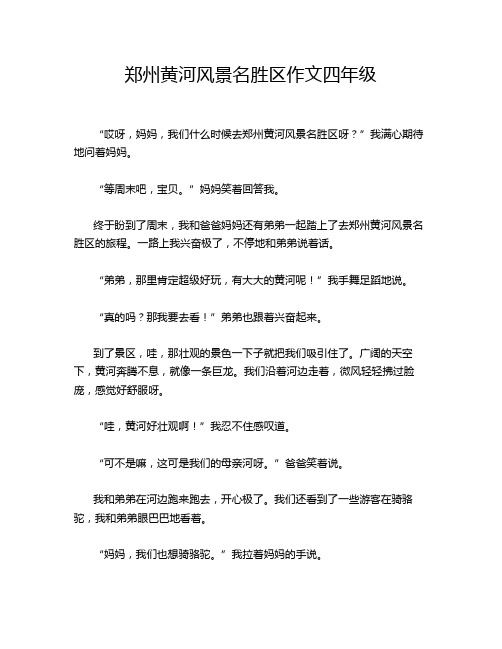 郑州黄河风景名胜区作文四年级

“哎呀，妈妈，我们什么时候去郑州黄河风景名胜区呀？”我满心期待地问着妈妈。

“等周末吧，宝贝。”妈妈笑着回答我。

终于盼到了周末，我和爸爸妈妈还有弟弟一起踏上了去郑州黄河风景名胜区的旅程。一路上我兴奋极了，不停地和弟弟说着话。

“弟弟，那里肯定超级好玩，有大大的黄河呢！”我手舞足蹈地说。

“真的吗？那我要去看！”弟弟也跟着兴奋起来。

到了景区，哇，那壮观的景色一下子就把我们吸引住了。广阔的天空下，黄河奔腾不息，就像一条巨龙。我们沿着河边走着，微风轻轻拂过脸庞，感觉好舒服呀。

“哇，黄河好壮观啊！”我忍不住感叹道。

“可不是嘛，这可是我们的母亲河呀。”爸爸笑着说。

我和弟弟在河边跑来跑去，开心极了。我们还看到了一些游客在骑骆驼，我和弟弟眼巴巴地看着。

“妈妈，我们也想骑骆驼。”我拉着妈妈的手说。